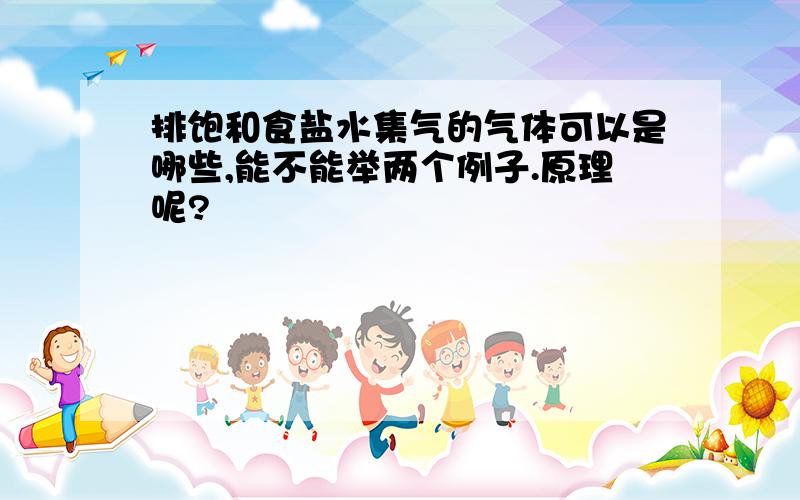 排饱和食盐水集气的气体可以是哪些,能不能举两个例子.原理呢?